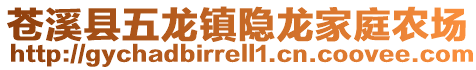 苍溪县五龙镇隐龙家庭农场
http://gychadbirrell1.cn.coovee.com